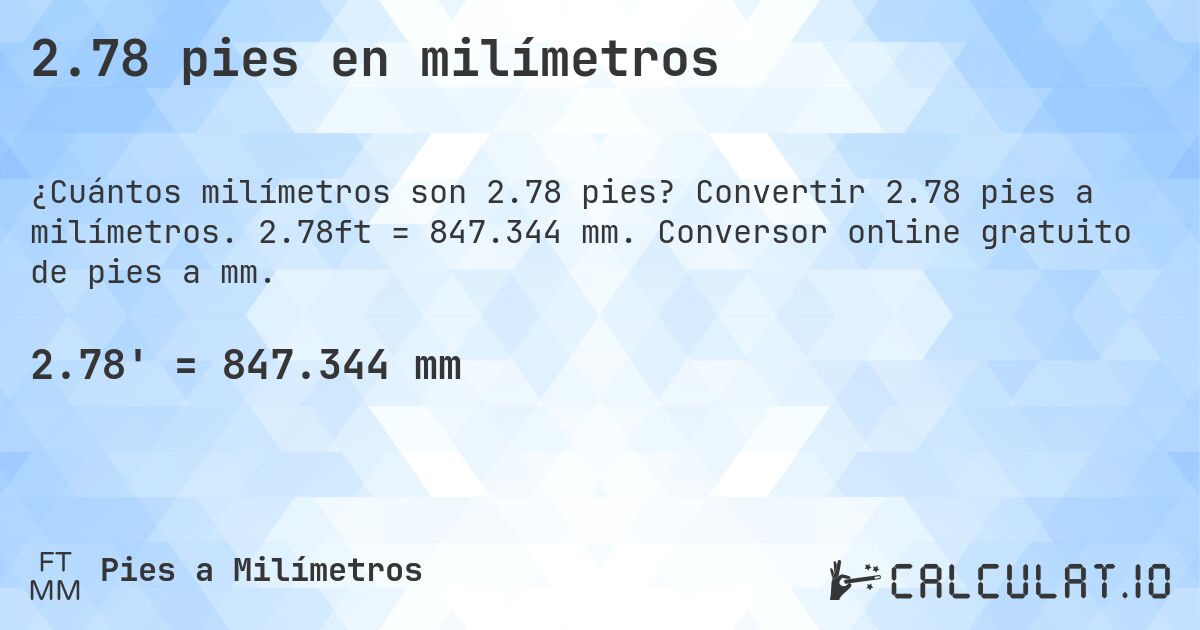 2.78 pies en milímetros

¿Cuántos milímetros son 2.78 pies? Convertir 2.78 pies a milímetros. 2.78ft = 847.344 mm. Conversor online gratuito de pies a mm.

2.78' = 847.344 mm

FT
MM
Pies a Milímetros

CALCULAT.IO